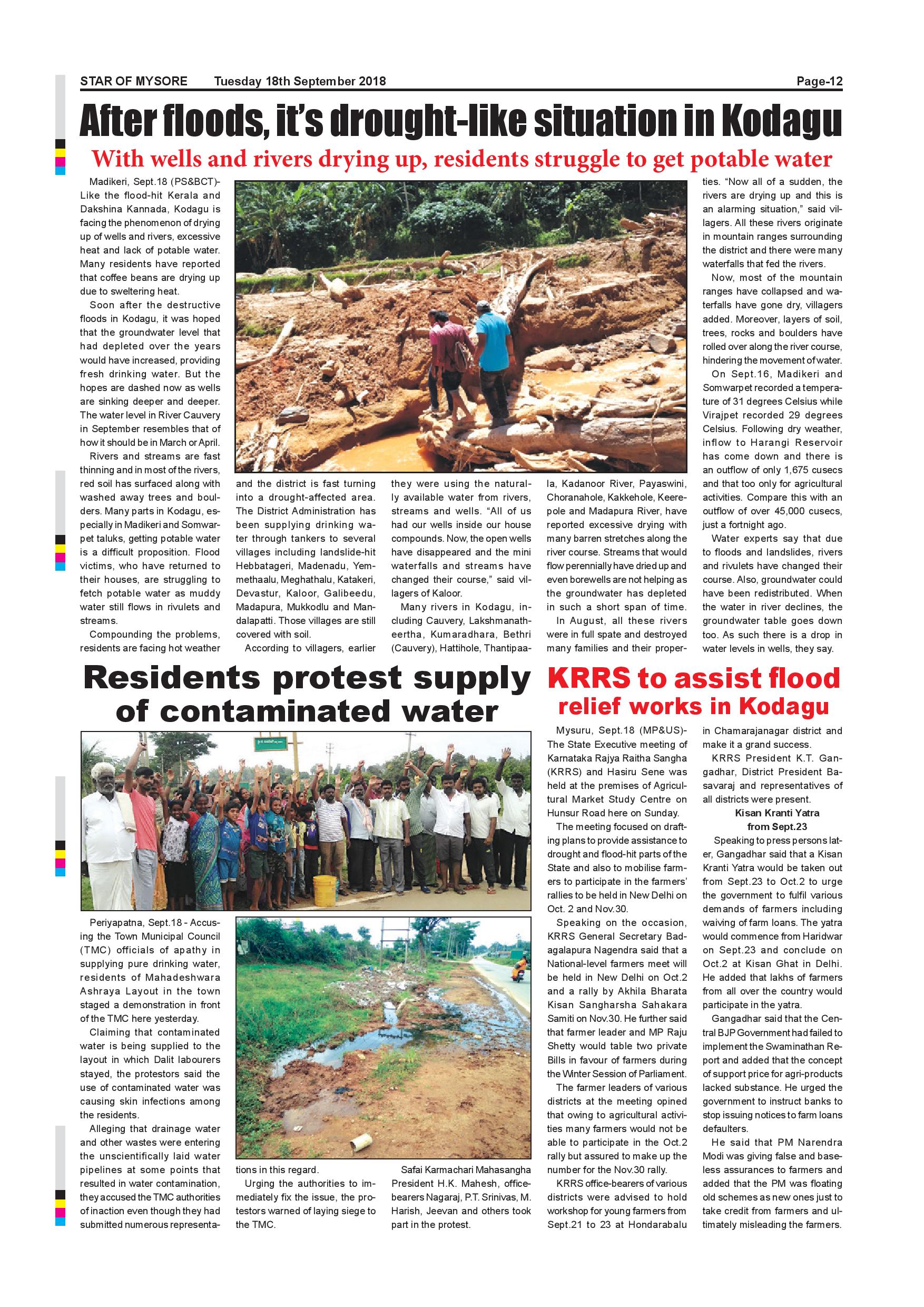 STAR OF MYSORE Tuesday 18th September 2018 Page-12

After floods, it's drought-like situation in Kodagu

With wells and rivers drying up, residents struggle to get potable water

Madikeri, Sept.18 (PS&BCT)- Like the flood-hit Kerala and Dakshina Kannada, Kodagu is facing the phenomenon of drying up of wells and rivers, excessive heat and lack of potable water. Many residents have reported that coffee beans are drying up due to sweltering heat.

Soon after the destructive floods in Kodagu, it was hoped that the groundwater level that had depleted over the years would have increased, providing fresh drinking water. But the hopes are dashed now as wells are sinking deeper and deeper. The water level in River Cauvery in September resembles that of how it should be in March or April.

Rivers and streams are fast thinning and in most of the rivers, red soil has surfaced along with washed away trees and boulders. Many parts in Kodagu, especially in Madikeri and Somwarpet taluks, getting potable water is a difficult proposition. Flood victims, who have returned to their houses, are struggling to fetch potable water as muddy water still flows in rivulets and streams.

Compounding the problems, residents are facing hot weather and the district is fast turning into a drought-affected area. The District Administration has been supplying drinking water through tankers to several villages including landslide-hit Hebbatageri, Madenadu, Yemmethaalu, Meghathalu, Katakeri, Devastur, Kaloor, Galibeedu, Madapura, Mukkodlu and Mandalapatti. Those villages are still covered with soil.

According to villagers, earlier they were using the naturally available water from rivers, streams and wells. "All of us had our wells inside our house compounds. Now, the open wells have disappeared and the mini waterfalls and streams have changed their course," said villagers of Kaloor.

Many rivers in Kodagu, including Cauvery, Lakshmanatheertha, Kumaradhara, Bethri (Cauvery), Hattihole, Thantipaala, Kadanoor River, Payaswini, Choranahole, Kakkehole, Keerepole and Madapura River, have reported excessive drying with many barren stretches along the river course. Streams that would flow perennially have dried up and even borewells are not helping as the groundwater has depleted in such a short span of time.

In August, all these rivers were in full spate and destroyed many families and their properties. "Now all of a sudden, the rivers are drying up and this is an alarming situation," said villagers. All these rivers originate in mountain ranges surrounding the district and there were many waterfalls that fed the rivers.

Now, most of the mountain ranges have collapsed and waterfalls have gone dry, villagers added. Moreover, layers of soil, trees, rocks and boulders have rolled over along the river course, hindering the movement of water.

On Sept.16, Madikeri and Somwarpet recorded a temperature of 31 degrees Celsius while Virajpet recorded 29 degrees Celsius. Following dry weather, inflow to Harangi Reservoir has come down and there is an outflow of only 1,675 cusecs and that too only for agricultural activities. Compare this with an outflow of over 45,000 cusecs, just a fortnight ago.

Water experts say that due to floods and landslides, rivers and rivulets have changed their course. Also, groundwater could have been redistributed. When the water in river declines, the groundwater table goes down too. As such there is a drop in water levels in wells, they say.

Residents protest supply of contaminated water

Periyapatna, Sept.18 - Accusing the Town Municipal Council (TMC) officials of apathy in supplying pure drinking water, residents of Mahadeshwara Ashraya Layout in the town staged a demonstration in front of the TMC here yesterday.

Claiming that contaminated water is being supplied to the layout in which Dalit labourers stayed, the protestors said the use of contaminated water was causing skin infections among the residents.

Alleging that drainage water and other wastes were entering the unscientifically laid water pipelines at some points that resulted in water contamination, they accused the TMC authorities of inaction even though they had submitted numerous representations in this regard.

Urging the authorities to immediately fix the issue, the protestors warned of laying siege to the TMC.

Safai Karmachari Mahasangha President H.K. Mahesh, office-bearers Nagaraj, P.T. Srinivas, M. Harish, Jeevan and others took part in the protest.

KRRS to assist flood relief works in Kodagu

Mysuru, Sept.18 (MP&US)- The State Executive meeting of Karnataka Rajya Raitha Sangha (KRRS) and Hasiru Sene was held at the premises of Agricultural Market Study Centre on Hunsur Road here on Sunday.

The meeting focused on drafting plans to provide assistance to drought and flood-hit parts of the State and also to mobilise farmers to participate in the farmers' rallies to be held in New Delhi on Oct. 2 and Nov.30.

Speaking on the occasion, KRRS General Secretary Badagalapura Nagendra said that a National-level farmers meet will be held in New Delhi on Oct.2 and a rally by Akhila Bharata Kisan Sangharsha Sahakara Samiti on Nov.30. He further said that farmer leader and MP Raju Shetty would table two private Bills in favour of farmers during the Winter Session of Parliament.

The farmer leaders of various districts at the meeting opined that owing to agricultural activities many farmers would not be able to participate in the Oct.2 rally but assured to make up the number for the Nov.30 rally.

KRRS office-bearers of various districts were advised to hold workshop for young farmers from Sept.21 to 23 at Hondarabalu in Chamarajanagar district and make it a grand success.

KRRS President K.T. Gangadhar, District President Basavaraj and representatives of all districts were present.

Kisan Kranti Yatra from Sept.23

Speaking to press persons later, Gangadhar said that a Kisan Kranti Yatra would be taken out from Sept.23 to Oct.2 to urge the government to fulfil various demands of farmers including waiving of farm loans. The yatra would commence from Haridwar on Sept.23 and conclude on Oct.2 at Kisan Ghat in Delhi. He added that lakhs of farmers from all over the country would participate in the yatra.

Gangadhar said that the Central BJP Government had failed to implement the Swaminathan Report and added that the concept of support price for agri-products lacked substance. He urged the government to instruct banks to stop issuing notices to farm loans defaulters.

He said that PM Narendra Modi was giving false and baseless assurances to farmers and added that the PM was floating old schemes as new ones just to take credit from farmers and ultimately misleading the farmers.